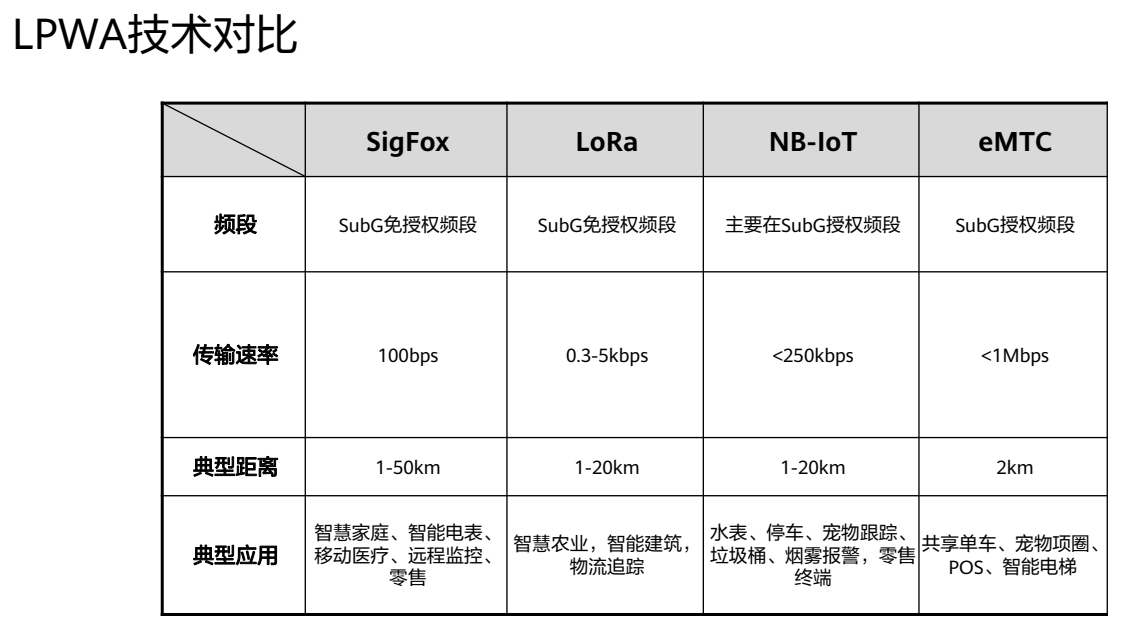 LPWA技术对比

|  | SigFox | LoRa | NB-IoT | eMTC |
|---|---|---|---|---|
| 频段 | SubG免授权频段 | SubG免授权频段 | 主要在SubG授权频段 | SubG授权频段 |
| 传输速率 | 100bps | 0.3-5kbps | <250kbps | <1Mbps |
| 典型距离 | 1-50km | 1-20km | 1-20km | 2km |
| 典型应用 | 智慧家庭、智能电表、移动医疗、远程监控、零售 | 智慧农业，智能建筑，物流追踪 | 水表、停车、宠物跟踪、垃圾桶、烟雾报警，零售终端 | 共享单车、宠物项圈、POS、智能电梯 |